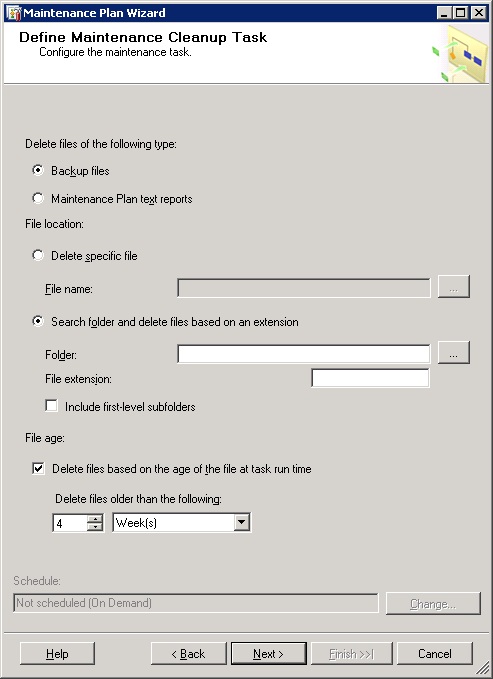 Maintenance Plan Wizard

Define Maintenance Cleanup Task
Configure the maintenance task.

Delete files of the following type:

Backup files

Maintenance Plan text reports

File location:

Delete specific file

File name:

...

Search folder and delete files based on an extension

Folder:

...

File extension:

Include first-level subfolders

File age:

Delete files based on the age of the file at task run time

Delete files older than the following:

4

Week(s)

Schedule:

Not scheduled (On Demand)

Change...

Help

< Back

Next >

Finish >>|

Cancel